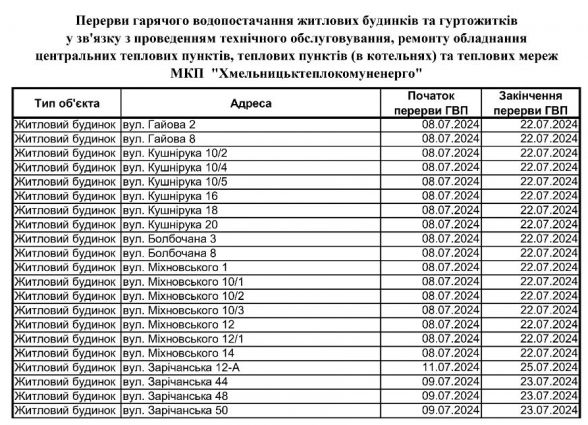 Перерви гарячого водопостачання житлових будинків та гуртожитків у зв'язку з проведенням технічного обслуговування, ремонту обладнання центральних теплових пунктів, теплових пунктів (в котельнях) та теплових мереж МКП "Хмельницьктеплокомуненерго"

| Тип об'єкта | Адреса | Початок перерви ГВП | Закінчення перерви ГВП |
|---|---|---|---|
| Житловий будинок | вул. Гайова 2 | 08.07.2024 | 22.07.2024 |
| Житловий будинок | вул. Гайова 8 | 08.07.2024 | 22.07.2024 |
| Житловий будинок | вул. Кушнірука 10/2 | 08.07.2024 | 22.07.2024 |
| Житловий будинок | вул. Кушнірука 10/4 | 08.07.2024 | 22.07.2024 |
| Житловий будинок | вул. Кушнірука 10/5 | 08.07.2024 | 22.07.2024 |
| Житловий будинок | вул. Кушнірука 16 | 08.07.2024 | 22.07.2024 |
| Житловий будинок | вул. Кушнірука 18 | 08.07.2024 | 22.07.2024 |
| Житловий будинок | вул. Кушнірука 20 | 08.07.2024 | 22.07.2024 |
| Житловий будинок | вул. Болбочана 3 | 08.07.2024 | 22.07.2024 |
| Житловий будинок | вул. Болбочана 8 | 08.07.2024 | 22.07.2024 |
| Житловий будинок | вул. Міхновського 1 | 08.07.2024 | 22.07.2024 |
| Житловий будинок | вул. Міхновського 10/1 | 08.07.2024 | 22.07.2024 |
| Житловий будинок | вул. Міхновського 10/2 | 08.07.2024 | 22.07.2024 |
| Житловий будинок | вул. Міхновського 10/3 | 08.07.2024 | 22.07.2024 |
| Житловий будинок | вул. Міхновського 12 | 08.07.2024 | 22.07.2024 |
| Житловий будинок | вул. Міхновського 12/1 | 08.07.2024 | 22.07.2024 |
| Житловий будинок | вул. Міхновського 14 | 08.07.2024 | 22.07.2024 |
| Житловий будинок | вул. Зарічанська 12-А | 11.07.2024 | 25.07.2024 |
| Житловий будинок | вул. Зарічанська 44 | 09.07.2024 | 23.07.2024 |
| Житловий будинок | вул. Зарічанська 48 | 09.07.2024 | 23.07.2024 |
| Житловий будинок | вул. Зарічанська 50 | 09.07.2024 | 23.07.2024 |